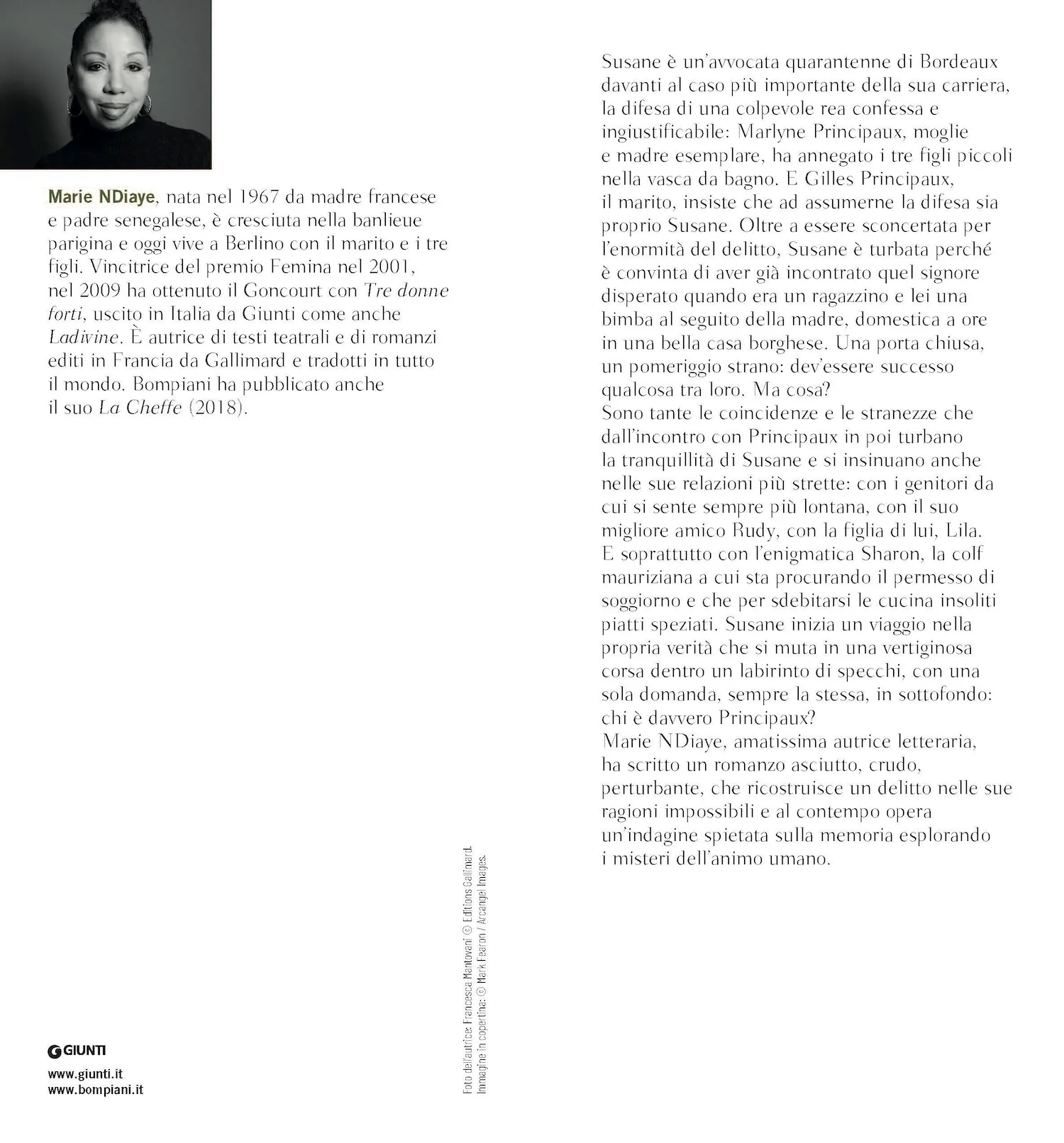 Marie NDiaye, nata nel 1967 da madre francese e padre senegalese, è cresciuta nella banlieue parigina e oggi vive a Berlino con il marito e i tre figli. Vincitrice del premio Femina nel 2001, nel 2009 ha ottenuto il Goncourt con Tre donne forti, uscito in Italia da Giunti come anche Ladivine. È autrice di testi teatrali e di romanzi editi in Francia da Gallimard e tradotti in tutto il mondo. Bompiani ha pubblicato anche il suo La Cheffe (2018).

GIUNTI

www.giunti.it
www.bompiani.it

Foto dell'autrice: Francesca Mantovani © Editions Gallimard.
Immagine in copertina: © Mark Fearon / Arcangel Images.

Susane è un'avvocata quarantenne di Bordeaux davanti al caso più importante della sua carriera, la difesa di una colpevole rea confessa e ingiustificabile: Marlyne Principaux, moglie e madre esemplare, ha annegato i tre figli piccoli nella vasca da bagno. E Gilles Principaux, il marito, insiste che ad assumerne la difesa sia proprio Susane. Oltre a essere sconcertata per l'enormità del delitto, Susane è turbata perché è convinta di aver già incontrato quel signore disperato quando era un ragazzino e lei una bimba al seguito della madre, domestica a ore in una bella casa borghese. Una porta chiusa, un pomeriggio strano: dev'essere successo qualcosa tra loro. Ma cosa?
Sono tante le coincidenze e le stranezze che dall'incontro con Principaux in poi turbano la tranquillità di Susane e si insinuano anche nelle sue relazioni più strette: con i genitori da cui si sente sempre più lontana, con il suo migliore amico Rudy, con la figlia di lui, Lila. E soprattutto con l'enigmatica Sharon, la colf mauriziana a cui sta procurando il permesso di soggiorno e che per sdebitarsi le cucina insoliti piatti speziati. Susane inizia un viaggio nella propria verità che si muta in una vertiginosa corsa dentro un labirinto di specchi, con una sola domanda, sempre la stessa, in sottofondo: chi è davvero Principaux?
Marie NDiaye, amatissima autrice letteraria, ha scritto un romanzo asciutto, crudo, perturbante, che ricostruisce un delitto nelle sue ragioni impossibili e al contempo opera un'indagine spietata sulla memoria esplorando i misteri dell'animo umano.